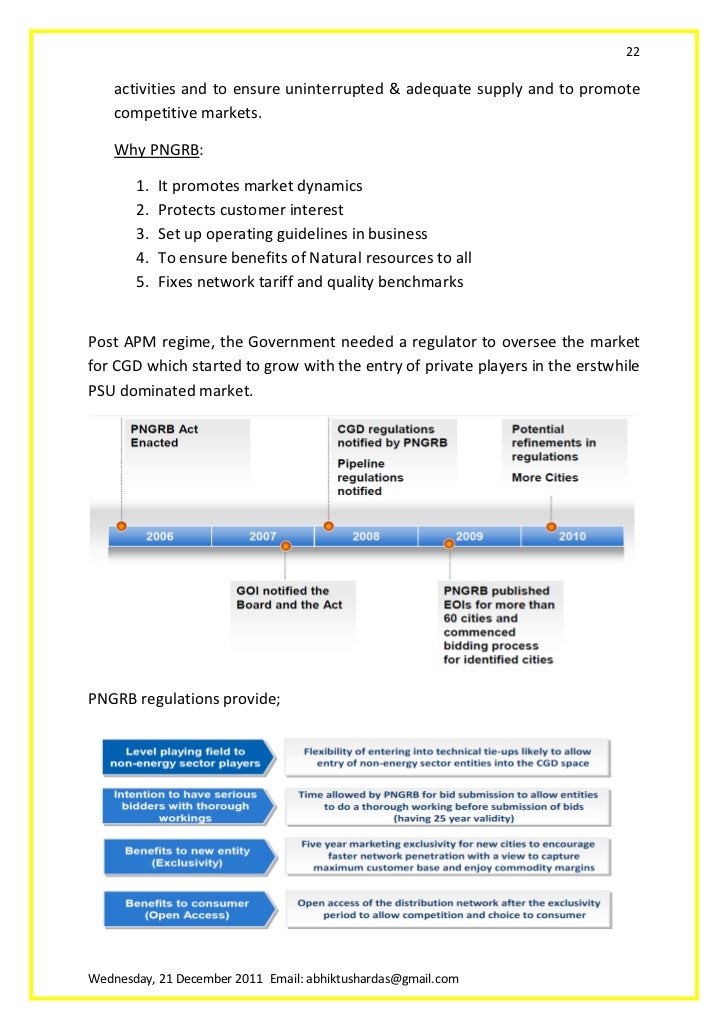 22

activities and to ensure uninterrupted & adequate supply and to promote competitive markets.

Why PNGRB:

1. It promotes market dynamics
2. Protects customer interest
3. Set up operating guidelines in business
4. To ensure benefits of Natural resources to all
5. Fixes network tariff and quality benchmarks

Post APM regime, the Government needed a regulator to oversee the market for CGD which started to grow with the entry of private players in the erstwhile PSU dominated market.

PNGRB Act Enacted

CGD regulations notified by PNGRB

Pipeline regulations notified

Potential refinements in regulations

More Cities

2006

2007

2008

2009

2010

GOI notified the Board and the Act

PNGRB published EOIs for more than 60 cities and commenced bidding process for identified cities

PNGRB regulations provide;

Level playing field to non-energy sector players

Flexibility of entering into technical tie-ups likely to allow entry of non-energy sector entities into the CGD space

Intention to have serious bidders with thorough workings

Time allowed by PNGRB for bid submission to allow entities to do a thorough working before submission of bids (having 25 year validity)

Benefits to new entity (Exclusivity)

Five year marketing exclusivity for new cities to encourage faster network penetration with a view to capture maximum customer base and enjoy commodity margins

Benefits to consumer (Open Access)

Open access of the distribution network after the exclusivity period to allow competition and choice to consumer

Wednesday, 21 December 2011 Email: abhiktushardas@gmail.com